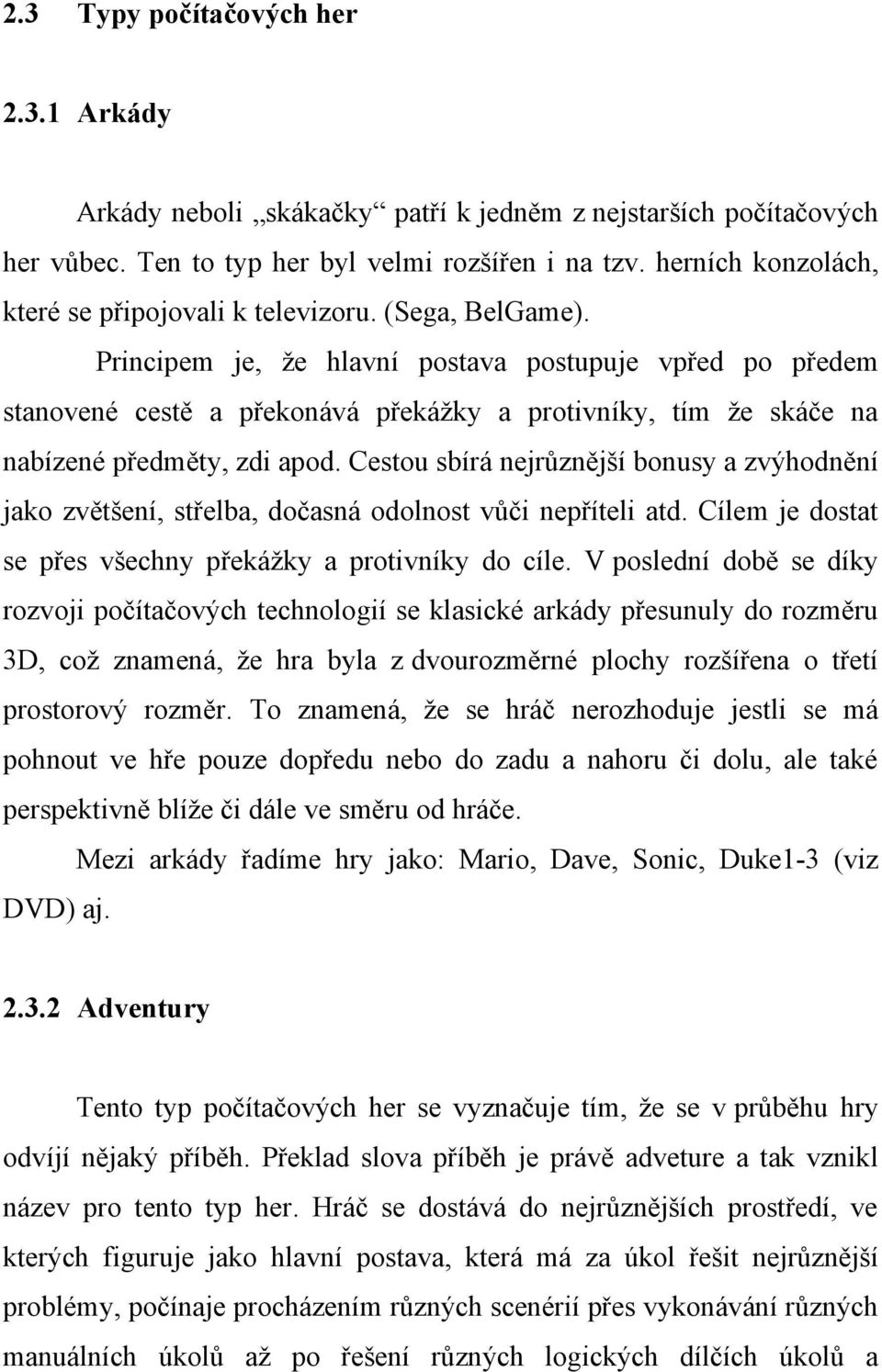 2.3 Typy počítačových her

2.3.1 Arkády

Arkády neboli „skákačky“ patří k jedněm z nejstarších počítačových her vůbec. Ten to typ her byl velmi rozšířen i na tzv. herních konzolách, které se připojovali k televizoru. (Sega, BelGame).

Principem je, že hlavní postava postupuje vpřed po předem stanovené cestě a překonává překážky a protivníky, tím že skáče na nabízené předměty, zdi apod. Cestou sbírá nejrůznější bonusy a zvýhodnění jako zvětšení, střelba, dočasná odolnost vůči nepříteli atd. Cílem je dostat se přes všechny překážky a protivníky do cíle. V poslední době se díky rozvoji počítačových technologií se klasické arkády přesunuly do rozměru 3D, což znamená, že hra byla z dvourozměrné plochy rozšířena o třetí prostorový rozměr. To znamená, že se hráč nerozhoduje jestli se má pohnout ve hře pouze dopředu nebo do zadu a nahoru či dolu, ale také perspektivně blíže či dále ve směru od hráče.

Mezi arkády řadíme hry jako: Mario, Dave, Sonic, Duke1-3 (viz DVD) aj.

2.3.2 Adventury

Tento typ počítačových her se vyznačuje tím, že se v průběhu hry odvíjí nějaký příběh. Překlad slova příběh je právě adveture a tak vznikl název pro tento typ her. Hráč se dostává do nejrůznějších prostředí, ve kterých figuruje jako hlavní postava, která má za úkol řešit nejrůznější problémy, počínaje procházením různých scenérií přes vykonávání různých manuálních úkolů až po řešení různých logických dílčích úkolů a